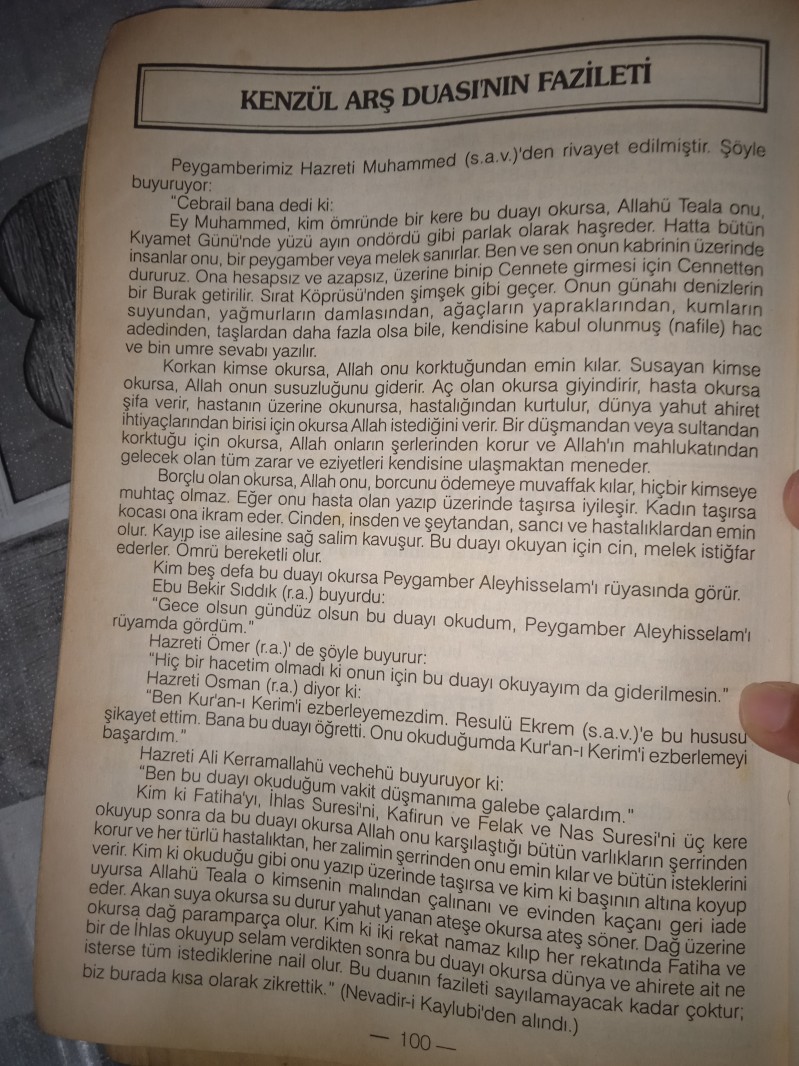 KENZÜL ARŞ DUASI'NIN FAZİLETİ

Peygamberimiz Hazreti Muhammed (s.a.v.)'den rivayet edilmiştir. Şöyle buyuruyor:

"Cebrail bana dedi ki:

Ey Muhammed, kim ömründe bir kere bu duayı okursa, Allahü Teala onu, Kıyamet Günü'nde yüzü ayın ondördü gibi parlak olarak haşreder. Hatta bütün insanlar onu, bir peygamber veya melek sanırlar. Ben ve sen onun kabrinin üzerinde dururuz. Ona hesapsız ve azapsız, üzerine binip Cennete girmesi için Cennetten bir Burak getirilir. Sırat Köprüsü'nden şimşek gibi geçer. Onun günahı denizlerin suyundan, yağmurların damlasından, ağaçların yapraklarından, kumların adedinden, taşlardan daha fazla olsa bile, kendisine kabul olunmuş (nafile) hac ve bin umre sevabı yazılır.

Korkan kimse okursa, Allah onu korktuğundan emin kılar. Susayan kimse okursa, Allah onun susuzluğunu giderir. Aç olan okursa giyindirir, hasta okursa şifa verir, hastanın üzerine okunursa, hastalığından kurtulur, dünya yahut ahiret ihtiyaçlarından birisi için okursa Allah istediğini verir. Bir düşmandan veya sultandan korktuğu için okursa, Allah onların şerlerinden korur ve Allah'ın mahlukatından gelecek olan tüm zarar ve eziyetleri kendisine ulaşmaktan meneder.

Borçlu olan okursa, Allah onu, borcunu ödemeye muvaffak kılar, hiçbir kimseye muhtaç olmaz. Eğer onu hasta olan yazıp üzerinde taşırsa iyileşir. Kadın taşırsa kocası ona ikram eder. Cinden, insden ve şeytandan, sancı ve hastalıklardan emin olur. Kayıp ise ailesine sağ salim kavuşur. Bu duayı okuyan için cin, melek istiğfar ederler. Ömrü bereketli olur.

Kim beş defa bu duayı okursa Peygamber Aleyhisselam'ı rüyasında görür.

Ebu Bekir Sıddık (r.a.) buyurdu:

"Gece olsun gündüz olsun bu duayı okudum, Peygamber Aleyhisselam'ı rüyamda gördüm."

Hazreti Ömer (r.a.)' de şöyle buyurur:

"Hiç bir hacetim olmadı ki onun için bu duayı okuyayım da giderilmesin."

Hazreti Osman (r.a.) diyor ki:

"Ben Kur'an-ı Kerim'i ezberleyemezdim. Resulü Ekrem (s.a.v.)'e bu hususu şikayet ettim. Bana bu duayı öğretti. Onu okuduğumda Kur'an-ı Kerim'i ezberlemeyi başardım."

Hazreti Ali Kerramallahü vechehü buyuruyor ki:

"Ben bu duayı okuduğum vakit düşmanıma galebe çalardım."

Kim ki Fatiha'yı, İhlas Suresi'ni, Kafirun ve Felak ve Nas Suresi'ni üç kere okuyup sonra da bu duayı okursa Allah onu karşılaştığı bütün varlıkların şerrinden korur ve her türlü hastalıktan, her zalimin şerrinden onu emin kılar ve bütün isteklerini verir. Kim ki okuduğu gibi onu yazıp üzerinde taşırsa ve kim ki başının altına koyup uyursa Allahü Teala o kimsenin malından çalınanı ve evinden kaçanı geri iade eder. Akan suya okursa su durur yahut yanan ateşe okursa ateş söner. Dağ üzerine okursa dağ paramparça olur. Kim ki iki rekat namaz kılıp her rekatında Fatiha ve bir de İhlas okuyup selam verdikten sonra bu duayı okursa dünya ve ahirete ait ne isterse tüm istediklerine nail olur. Bu duanın fazileti sayılamayacak kadar çoktur; biz burada kısa olarak zikrettik." (Nevadir-i Kaylubi'den alındı.)

— 100 —